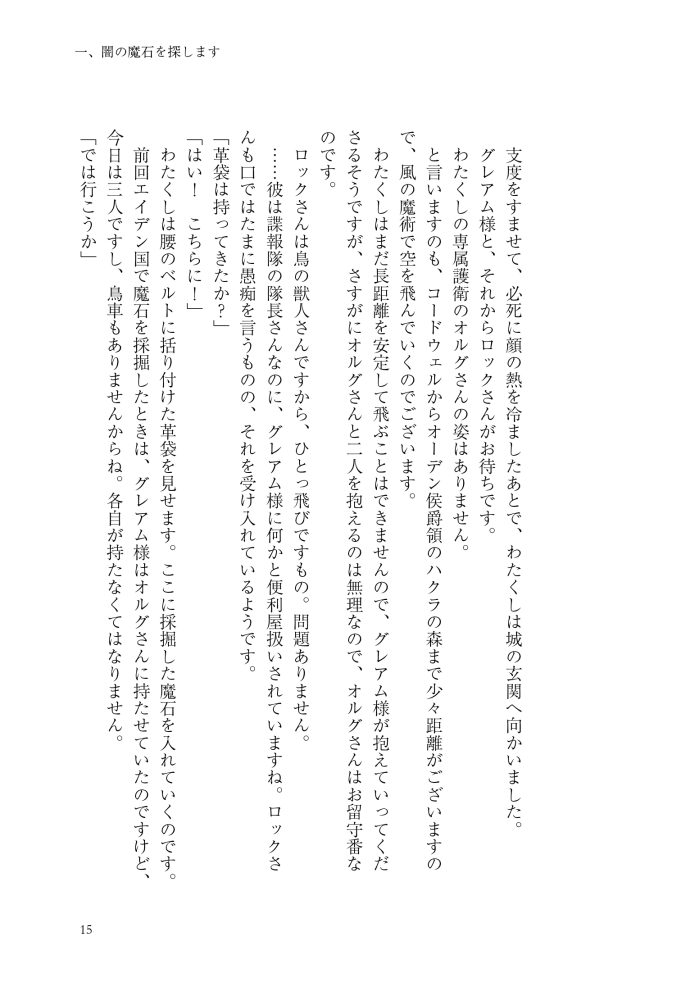 一、闇の魔石を探します

支度をすませて、必死に顔の熱を冷ましたあとで、わたくしは城の玄関へ向かいました。

グレアム様と、それからロックさんがお待ちです。

わたくしの専属護衛のオルグさんの姿はありません。

と言いますのも、コードウェルからオーデン侯爵領のハクラの森まで少々距離がございますので、風の魔術で空を飛んでいくのでございます。

わたくしはまだ長距離を安定して飛ぶことはできませんので、グレアム様が抱えていってくださるそうですが、さすがにオルグさんと二人を抱えるのは無理なので、オルグさんはお留守番なのです。

ロックさんは鳥の獣人さんですから、ひとっ飛びですもの。問題ありません。

……彼は諜報隊の隊長さんなのに、グレアム様に何かと便利屋扱いされていますね。ロックさんも口ではたまに愚痴を言うものの、それを受け入れているようです。

「革袋は持ってきたか？」

「はい！　こちらに！」

わたくしは腰のベルトに括り付けた革袋を見せます。ここに採掘した魔石を入れていくのです。

前回エイデン国で魔石を採掘したときは、グレアム様はオルグさんに持たせていたのですけど、今日は三人ですし、鳥車もありませんからね。各自が持たなくてはなりません。

「では行こうか」

15